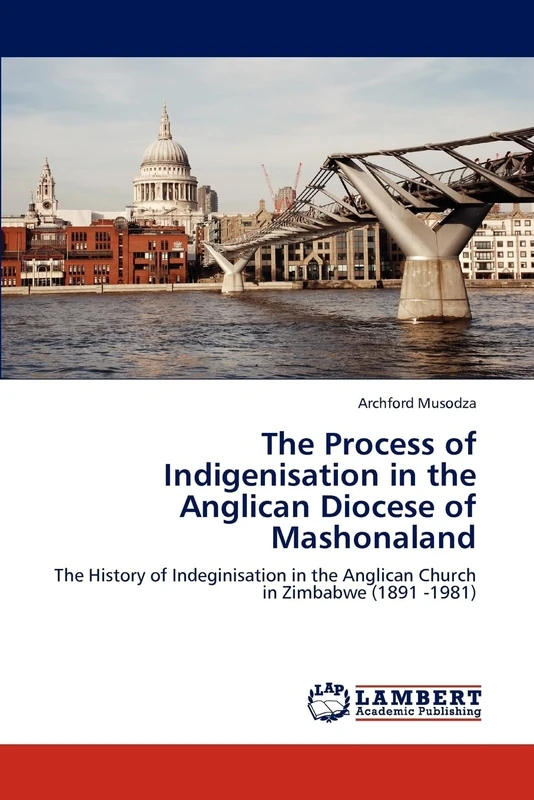 Archford Musodza

The Process of Indigenisation in the Anglican Diocese of Mashonaland

The History of Indeginisation in the Anglican Church in Zimbabwe (1891 -1981)

LAP LAMBERT Academic Publishing